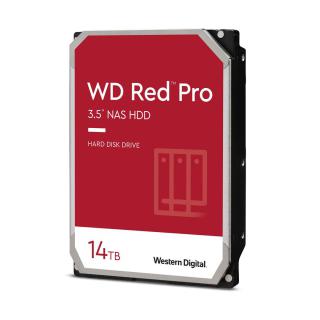 WD Red™ Pro
3.5" NAS HDD

HARD DISK DRIVE

14TB

Western Digital.